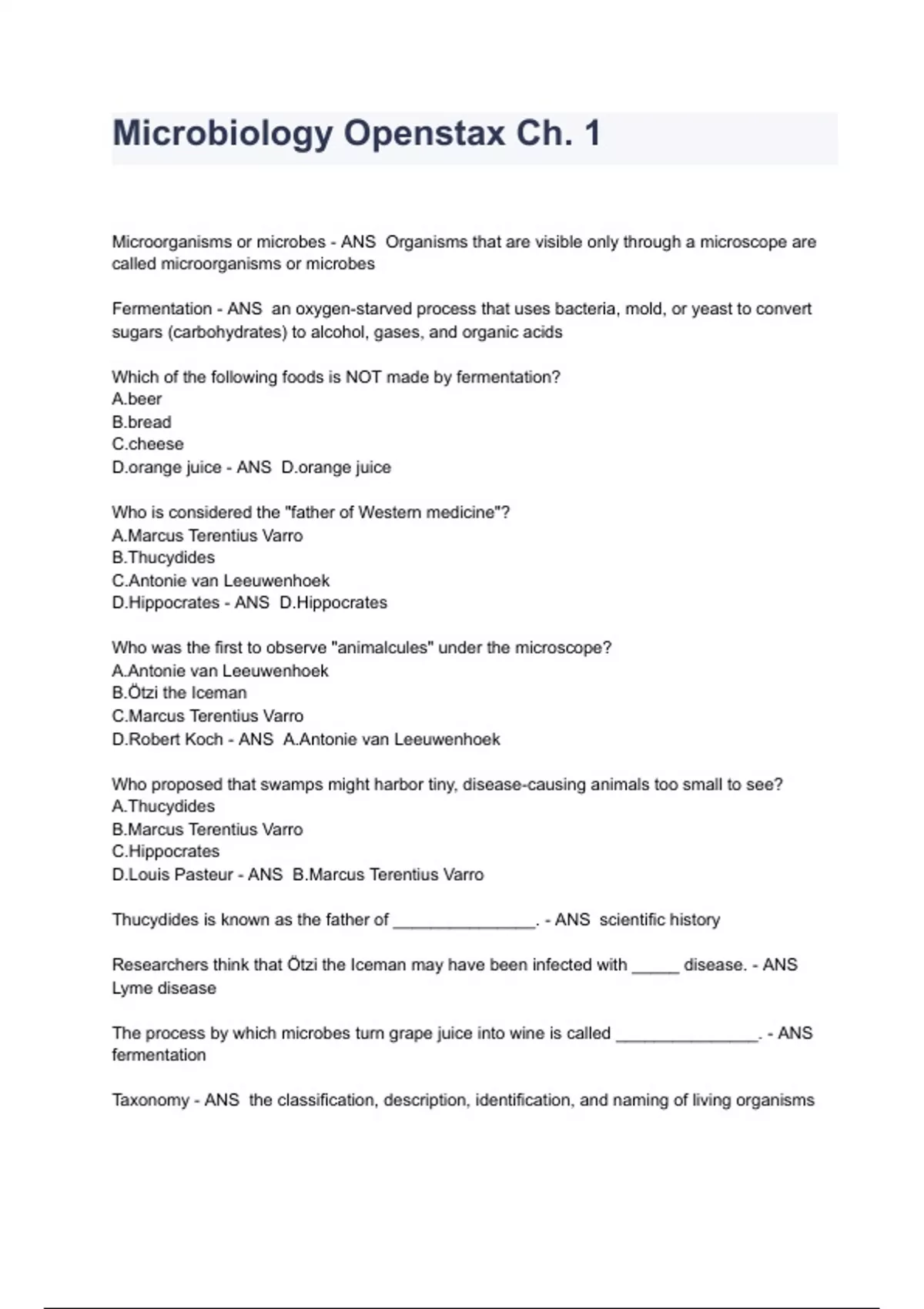 Microbiology Openstax Ch. 1

Microorganisms or microbes - ANS Organisms that are visible only through a microscope are called microorganisms or microbes

Fermentation - ANS an oxygen-starved process that uses bacteria, mold, or yeast to convert sugars (carbohydrates) to alcohol, gases, and organic acids

Which of the following foods is NOT made by fermentation?
A.beer
B.bread
C.cheese
D.orange juice - ANS D.orange juice

Who is considered the "father of Western medicine"?
A.Marcus Terentius Varro
B.Thucydides
C.Antonie van Leeuwenhoek
D.Hippocrates - ANS D.Hippocrates

Who was the first to observe "animalcules" under the microscope?
A.Antonie van Leeuwenhoek
B.Ötzi the Iceman
C.Marcus Terentius Varro
D.Robert Koch - ANS A.Antonie van Leeuwenhoek

Who proposed that swamps might harbor tiny, disease-causing animals too small to see?
A.Thucydides
B.Marcus Terentius Varro
C.Hippocrates
D.Louis Pasteur - ANS B.Marcus Terentius Varro

Thucydides is known as the father of _______________. - ANS scientific history

Researchers think that Ötzi the Iceman may have been infected with _____ disease. - ANS Lyme disease

The process by which microbes turn grape juice into wine is called _______________. - ANS fermentation

Taxonomy - ANS the classification, description, identification, and naming of living organisms